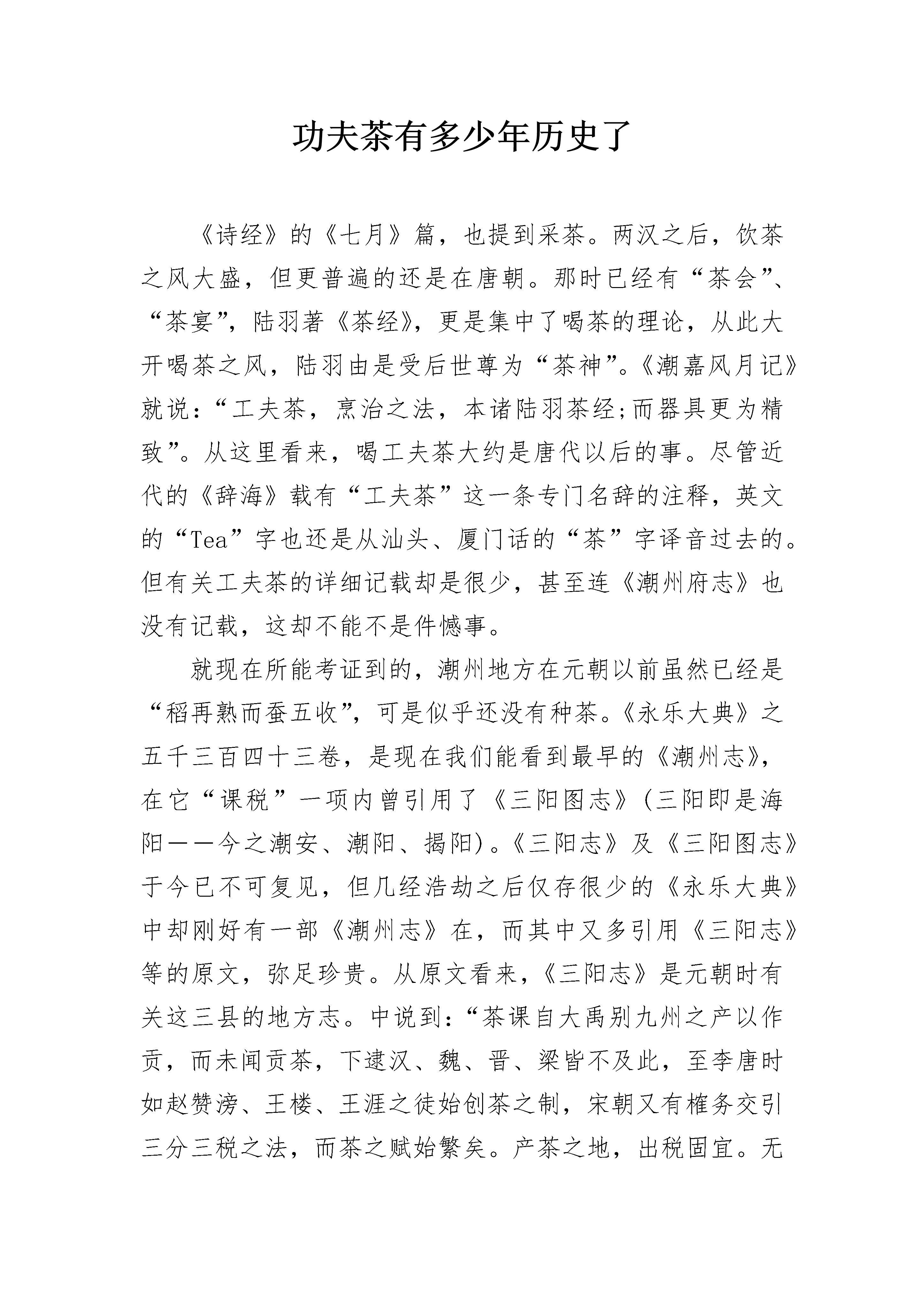 功夫茶有多少年历史了

《诗经》的《七月》篇，也提到采茶。两汉之后，饮茶之风大盛，但更普遍的还是在唐朝。那时已经有“茶会”、“茶宴”，陆羽著《茶经》，更是集中了喝茶的理论，从此大开喝茶之风，陆羽由是受后世尊为“茶神”。《潮嘉风月记》就说：“工夫茶，烹治之法，本诸陆羽茶经;而器具更为精致”。从这里看来，喝工夫茶大约是唐代以后的事。尽管近代的《辞海》载有“工夫茶”这一条专门名辞的注释，英文的“Tea”字也还是从汕头、厦门话的“茶”字译音过去的。但有关工夫茶的详细记载却是很少，甚至连《潮州府志》也没有记载，这却不能不是件憾事。

就现在所能考证到的，潮州地方在元朝以前虽然已经是“稻再熟而蚕五收”，可是似乎还没有种茶。《永乐大典》之五千三百四十三卷，是现在我们能看到最早的《潮州志》，在它“课税”一项内曾引用了《三阳图志》(三阳即是海阳——今之潮安、潮阳、揭阳)。《三阳志》及《三阳图志》于今已不可复见，但几经浩劫之后仅存很少的《永乐大典》中却刚好有一部《潮州志》在，而其中又多引用《三阳志》等的原文，弥足珍贵。从原文看来，《三阳志》是元朝时有关这三县的地方志。中说到：“茶课自大禹别九州之产以作贡，而未闻贡茶，下逮汉、魏、晋、梁皆不及此，至李唐时如赵赞滂、王楼、王涯之徒始创茶之制，宋朝又有榷务交引三分三税之法，而茶之赋始繁矣。产茶之地，出税固宜。无